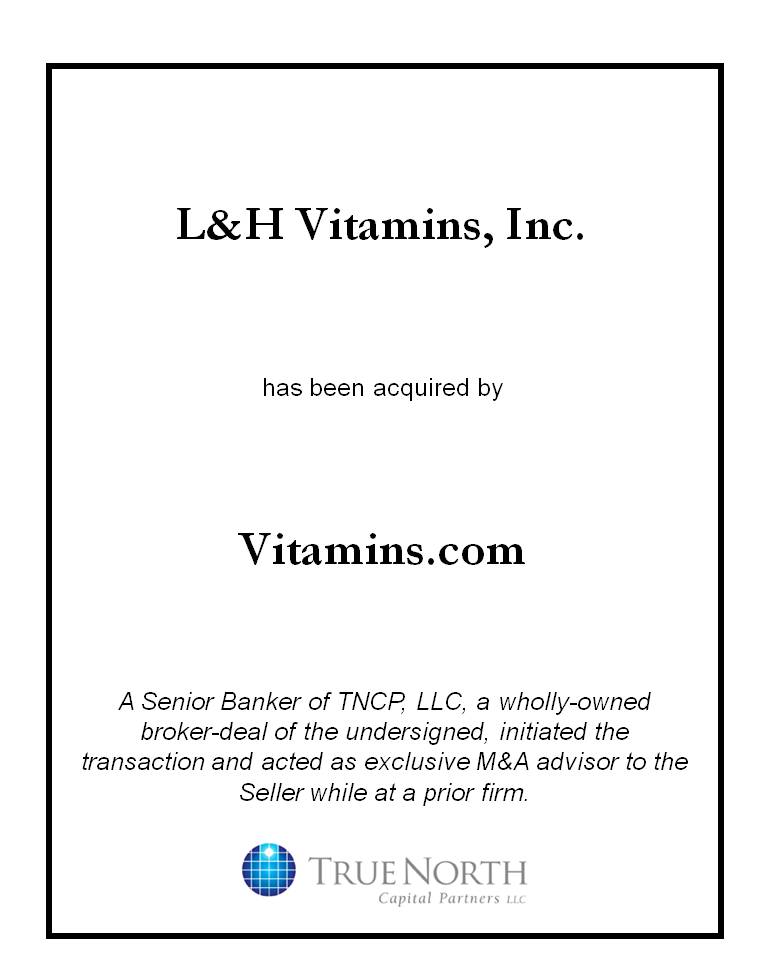 L&H Vitamins, Inc.

has been acquired by

Vitamins.com

A Senior Banker of TNCP, LLC, a wholly-owned broker-deal of the undersigned, initiated the transaction and acted as exclusive M&A advisor to the Seller while at a prior firm.

TRUE NORTH
Capital Partners LLC